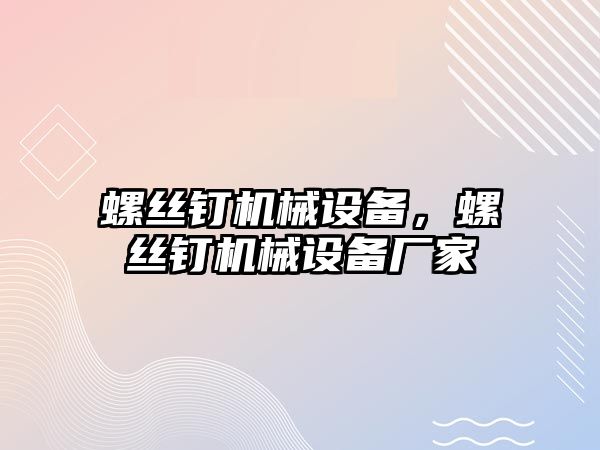 螺丝钉机械设备，螺丝钉机械设备厂家